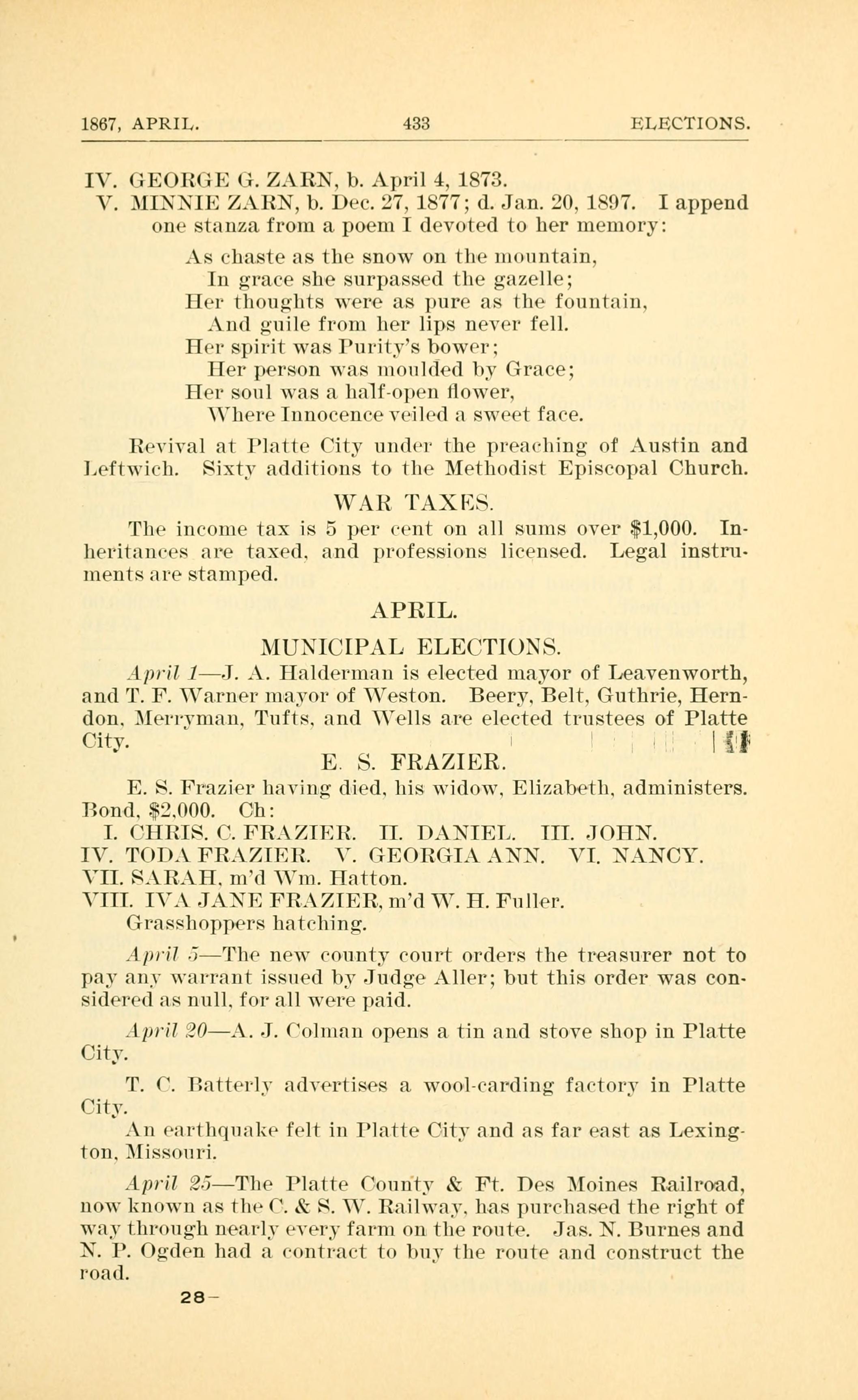 1867, APRIL. 433 ELECTIONS.

IV. GEORGE G. ZARN, b. April 4, 1873.
V. MINNIE ZARN, b. Dec. 27, 1877; d. Jan. 20, 1897. I append one stanza from a poem I devoted to her memory:

As chaste as the snow on the mountain,
In grace she surpassed the gazelle;
Her thoughts were as pure as the fountain,
And guile from her lips never fell.
Her spirit was Purity's bower;
Her person was moulded by Grace;
Her soul was a half-open flower,
Where Innocence veiled a sweet face.

Revival at Platte City under the preaching of Austin and Leftwich. Sixty additions to the Methodist Episcopal Church.

WAR TAXES.

The income tax is 5 per cent on all sums over $1,000. Inheritances are taxed, and professions licensed. Legal instruments are stamped.

APRIL.

MUNICIPAL ELECTIONS.

April 1—J. A. Halderman is elected mayor of Leavenworth, and T. F. Warner mayor of Weston. Beery, Belt, Guthrie, Herndon, Merryman, Tufts, and Wells are elected trustees of Platte City.

E. S. FRAZIER.

E. S. Frazier having died, his widow, Elizabeth, administers. Bond, $2,000. Ch:
I. CHRIS. C. FRAZIER. II. DANIEL. III. JOHN.
IV. TODA FRAZIER. V. GEORGIA ANN. VI. NANCY.
VII. SARAH, m'd Wm. Hatton.
VIII. IVA JANE FRAZIER, m'd W. H. Fuller.
Grasshoppers hatching.

April 5—The new county court orders the treasurer not to pay any warrant issued by Judge Aller; but this order was considered as null, for all were paid.

April 20—A. J. Colman opens a tin and stove shop in Platte City.

T. C. Batterly advertises a wool-carding factory in Platte City.

An earthquake felt in Platte City and as far east as Lexington, Missouri.

April 25—The Platte County & Ft. Des Moines Railroad, now known as the C. & S. W. Railway, has purchased the right of way through nearly every farm on the route. Jas. N. Burnes and N. P. Ogden had a contract to buy the route and construct the road.

28—